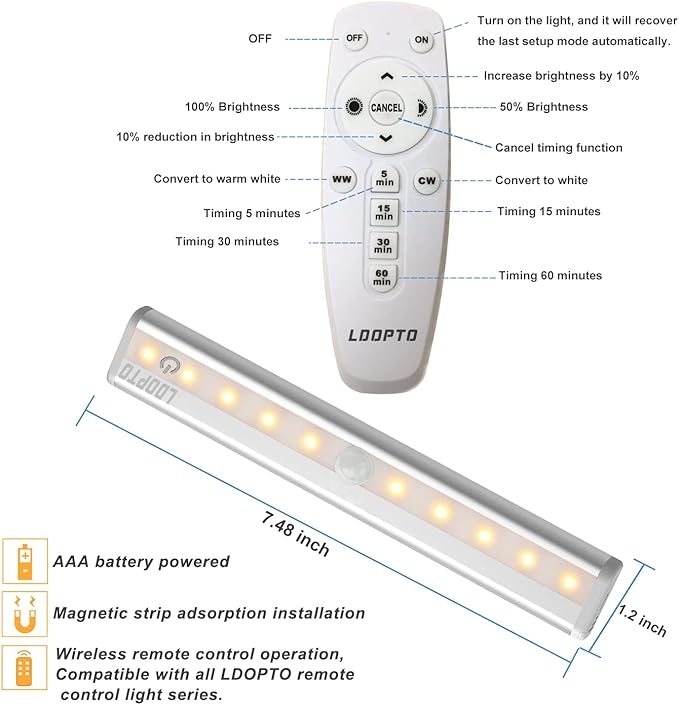 OFF

OFF

ON

Turn on the light, and it will recover the last setup mode automatically.

Increase brightness by 10%

100% Brightness

CANCEL

50% Brightness

10% reduction in brightness

Cancel timing function

Convert to warm white

WW

5 min

CW

Convert to white

Timing 5 minutes

15 min

Timing 15 minutes

Timing 30 minutes

30 min

60 min

Timing 60 minutes

LDOPTO

LDOPTO

7.48 inch

1.2 inch

AAA battery powered

Magnetic strip adsorption installation

Wireless remote control operation, Compatible with all LDOPTO remote control light series.